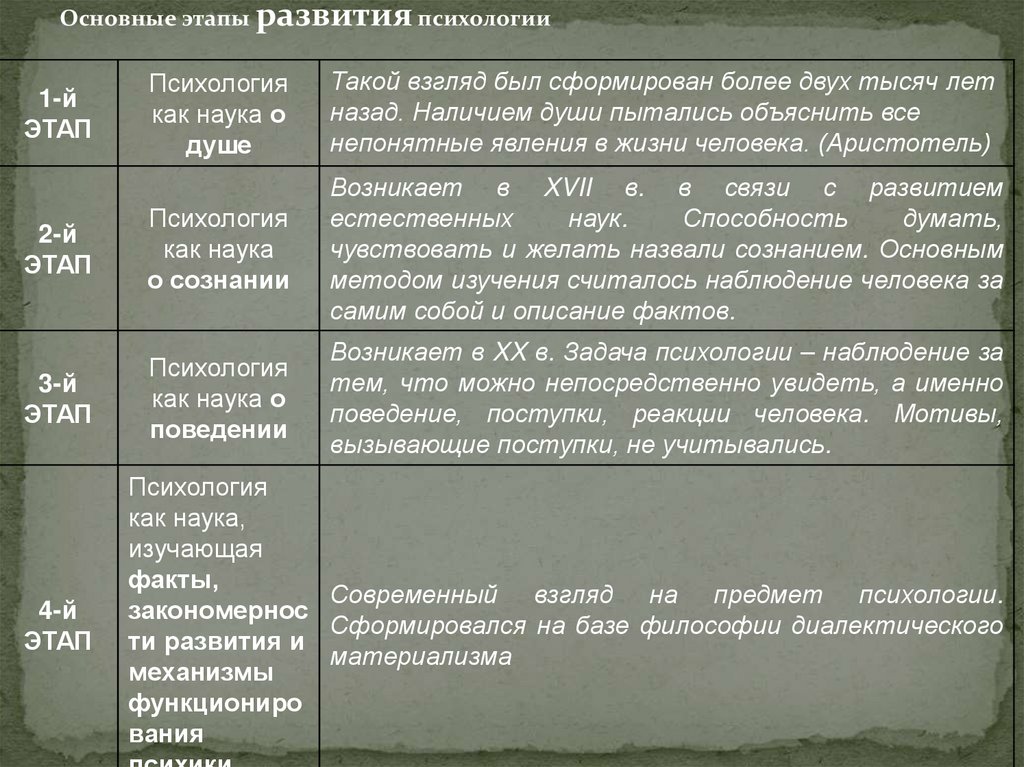 Основные этапы развития психологии

| | | |
|---|---|---|
| 1-й ЭТАП | Психология как наука о душе | Такой взгляд был сформирован более двух тысяч лет назад. Наличием души пытались объяснить все непонятные явления в жизни человека. (Аристотель) |
| 2-й ЭТАП | Психология как наука о сознании | Возникает в XVII в. в связи с развитием естественных наук. Способность думать, чувствовать и желать назвали сознанием. Основным методом изучения считалось наблюдение человека за самим собой и описание фактов. |
| 3-й ЭТАП | Психология как наука о поведении | Возникает в XX в. Задача психологии – наблюдение за тем, что можно непосредственно увидеть, а именно поведение, поступки, реакции человека. Мотивы, вызывающие поступки, не учитывались. |
| 4-й ЭТАП | Психология как наука, изучающая факты, закономерности развития и механизмы функционирования психики | Современный взгляд на предмет психологии. Сформировался на базе философии диалектического материализма |